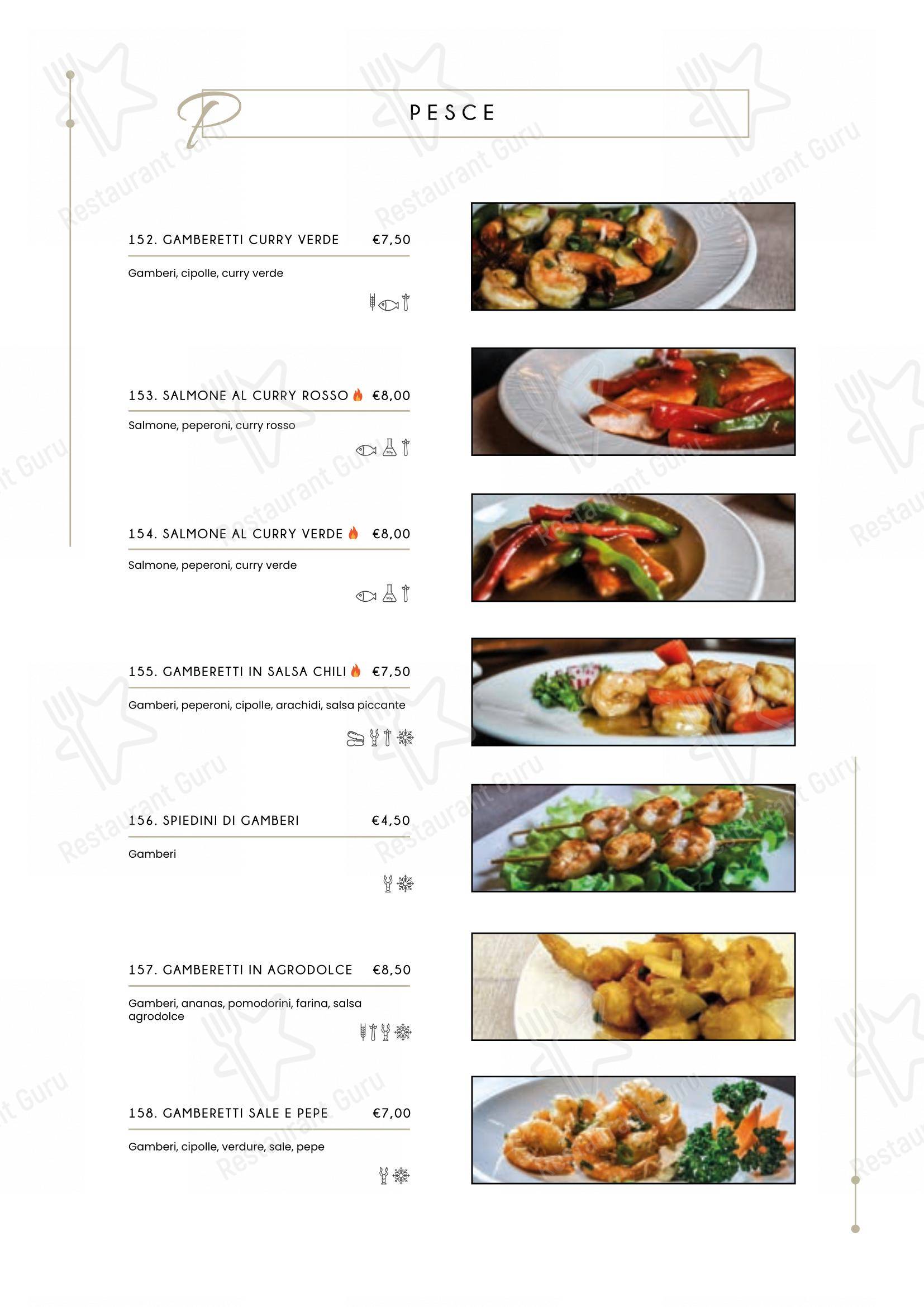 P

PESCE

152. GAMBERETTI CURRY VERDE €7,50

Gamberi, cipolle, curry verde

153. SALMONE AL CURRY ROSSO €8,00

Salmone, peperoni, curry rosso

154. SALMONE AL CURRY VERDE €8,00

Salmone, peperoni, curry verde

155. GAMBERETTI IN SALSA CHILI €7,50

Gamberi, peperoni, cipolle, arachidi, salsa piccante

156. SPIEDINI DI GAMBERI €4,50

Gamberi

157. GAMBERETTI IN AGRODOLCE €8,50

Gamberi, ananas, pomodorini, farina, salsa agrodolce

158. GAMBERETTI SALE E PEPE €7,00

Gamberi, cipolle, verdure, sale, pepe

Restaurant Guru